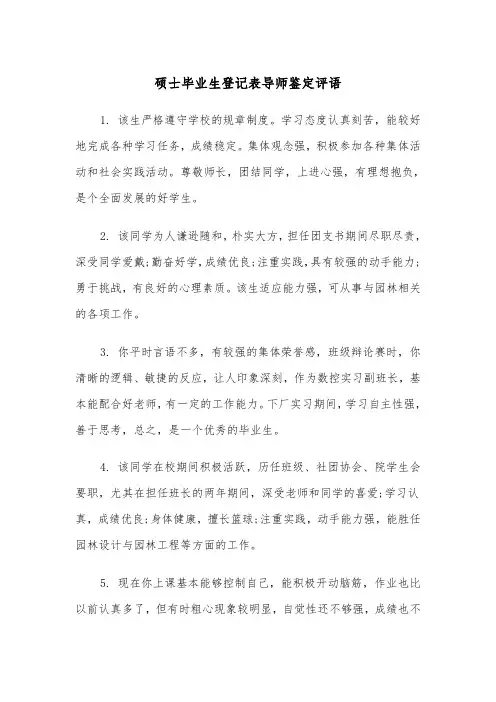 硕士毕业生登记表导师鉴定评语

1. 该生严格遵守学校的规章制度。学习态度认真刻苦，能较好地完成各种学习任务，成绩稳定。集体观念强，积极参加各种集体活动和社会实践活动。尊敬师长，团结同学，上进心强，有理想抱负，是个全面发展的好学生。

2. 该同学为人谦逊随和，朴实大方，担任团支书期间尽职尽责，深受同学爱戴;勤奋好学,成绩优良;注重实践,具有较强的动手能力;勇于挑战，有良好的心理素质。该生适应能力强，可从事与园林相关的各项工作。

3. 你平时言语不多，有较强的集体荣誉感，班级辩论赛时，你清晰的逻辑、敏捷的反应，让人印象深刻，作为数控实习副班长，基本能配合好老师，有一定的工作能力。下厂实习期间，学习自主性强，善于思考，总之，是一个优秀的毕业生。

4. 该同学在校期间积极活跃，历任班级、社团协会、院学生会要职，尤其在担任班长的两年期间，深受老师和同学的喜爱;学习认真，成绩优良;身体健康，擅长篮球;注重实践，动手能力强，能胜任园林设计与园林工程等方面的工作。

5. 现在你上课基本能够控制自己，能积极开动脑筋，作业也比以前认真多了，但有时粗心现象较明显，自觉性还不够强，成绩也不